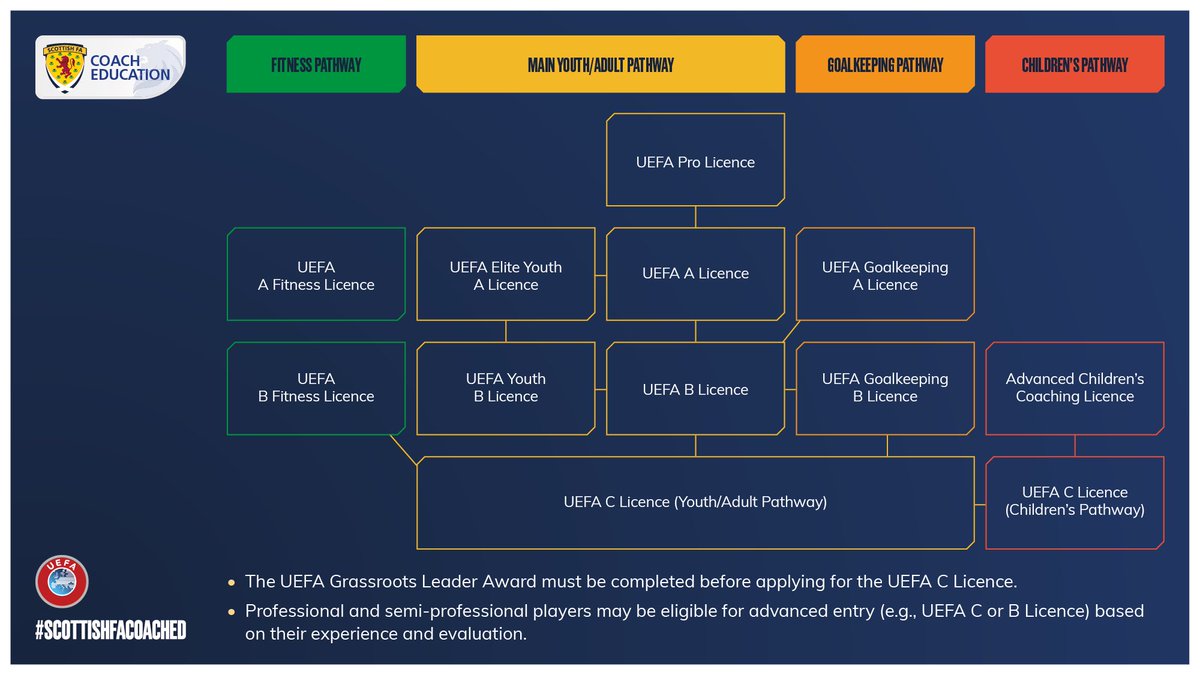 SCOTTISH FA
COACH EDUCATION

FITNESS PATHWAY

MAIN YOUTH/ADULT PATHWAY

GOALKEEPING PATHWAY

CHILDREN'S PATHWAY

UEFA Pro Licence

UEFA A Fitness Licence

UEFA Elite Youth A Licence

UEFA A Licence

UEFA Goalkeeping A Licence

UEFA B Fitness Licence

UEFA Youth B Licence

UEFA B Licence

UEFA Goalkeeping B Licence

Advanced Children's Coaching Licence

UEFA C Licence (Youth/Adult Pathway)

UEFA C Licence (Children's Pathway)

UEFA

#SCOTTISHFACOACHED

• The UEFA Grassroots Leader Award must be completed before applying for the UEFA C Licence.

• Professional and semi-professional players may be eligible for advanced entry (e.g., UEFA C or B Licence) based on their experience and evaluation.